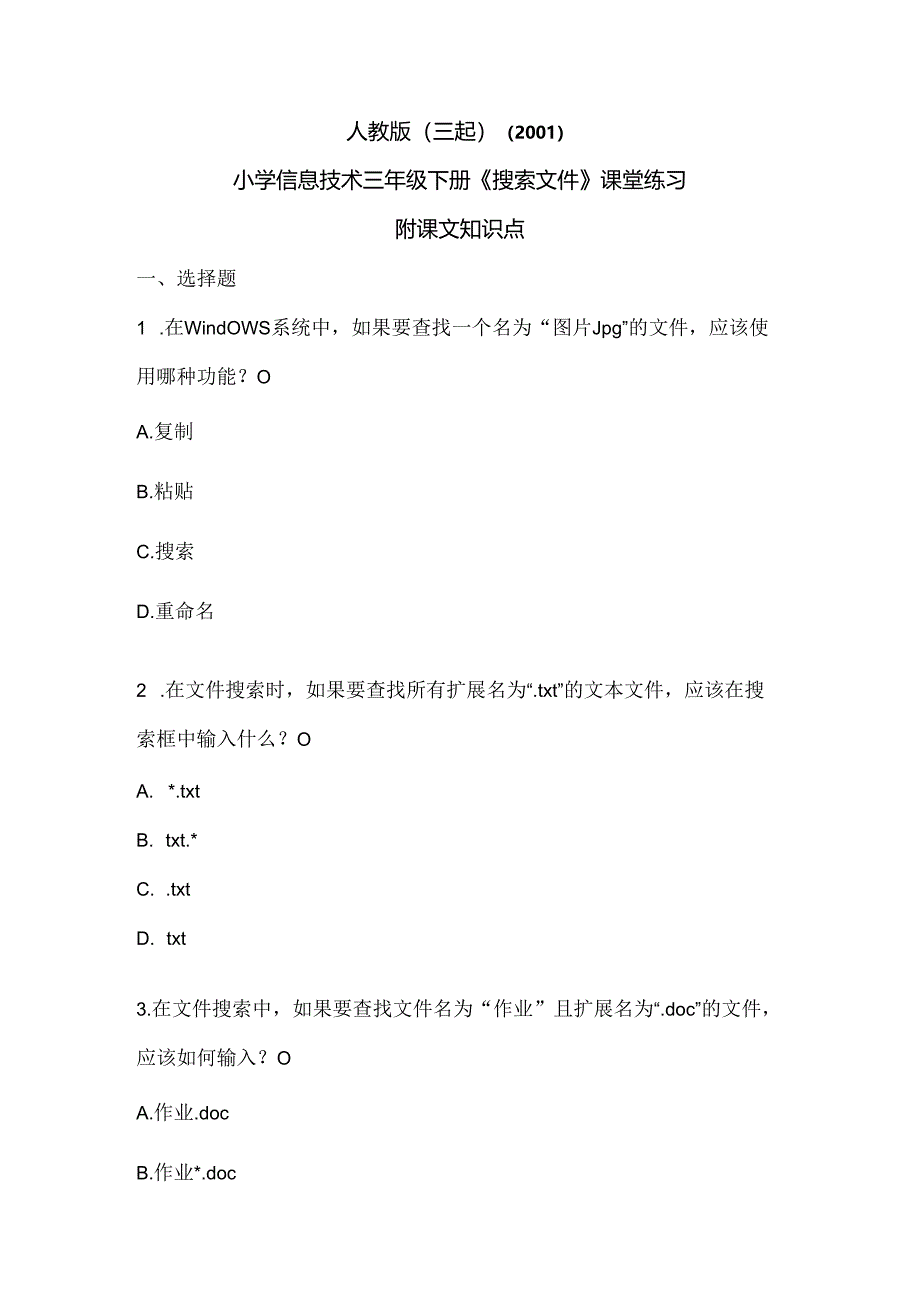 人教版（三起）（2001）

小学信息技术三年级下册《搜索文件》课堂练习

附课文知识点

一、选择题

1 .在WindOWS系统中，如果要查找一个名为“图片Jpg”的文件，应该使用哪种功能？O

A.复制

B.粘贴

C.搜索

D.重命名

2 .在文件搜索时，如果要查找所有扩展名为“.txt”的文本文件，应该在搜索框中输入什么？O

A. *.txt

B. txt.*

C. .txt

D. txt

3.在文件搜索中，如果要查找文件名为“作业”且扩展名为“.doc”的文件，应该如何输入？O

A.作业.doc

B.作业*.doc